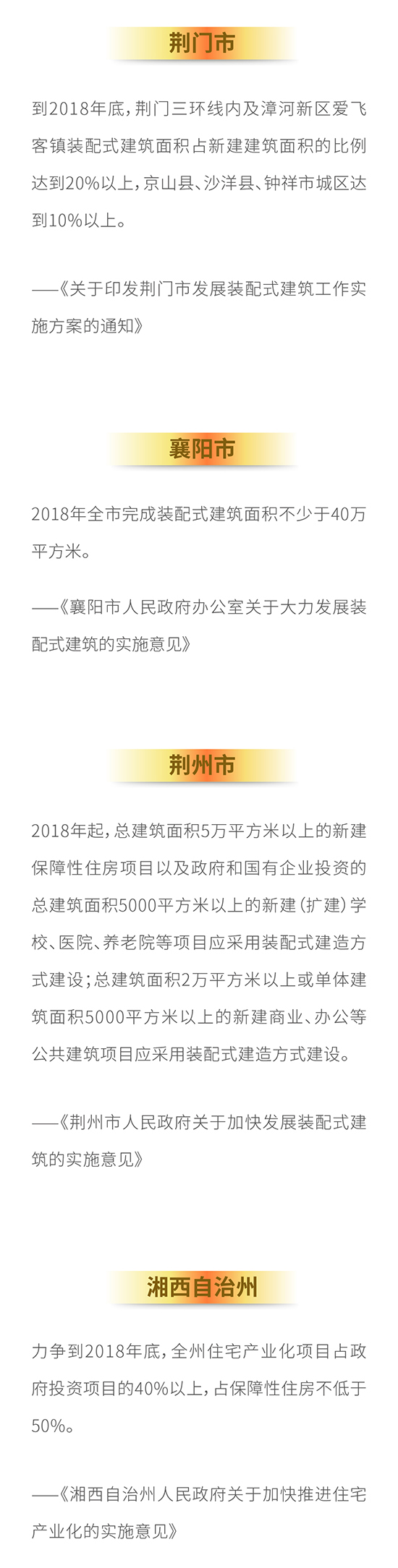 荆门市

到2018年底，荆门三环线内及漳河新区爱飞客镇装配式建筑面积占新建建筑面积的比例达到20%以上，京山县、沙洋县、钟祥市城区达到10%以上。

——《关于印发荆门市发展装配式建筑工作实施方案的通知》

襄阳市

2018年全市完成装配式建筑面积不少于40万平方米。

——《襄阳市人民政府办公室关于大力发展装配式建筑的实施意见》

荆州市

2018年起，总建筑面积5万平方米以上的新建保障性住房项目以及政府和国有企业投资的总建筑面积5000平方米以上的新建（扩建）学校、医院、养老院等项目应采用装配式建造方式建设；总建筑面积2万平方米以上或单体建筑面积5000平方米以上的新建商业、办公等公共建筑项目应采用装配式建造方式建设。

——《荆州市人民政府关于加快发展装配式建筑的实施意见》

湘西自治州

力争到2018年底，全州住宅产业化项目占政府投资项目的40%以上，占保障性住房不低于50%。

——《湘西自治州人民政府关于加快推进住宅产业化的实施意见》